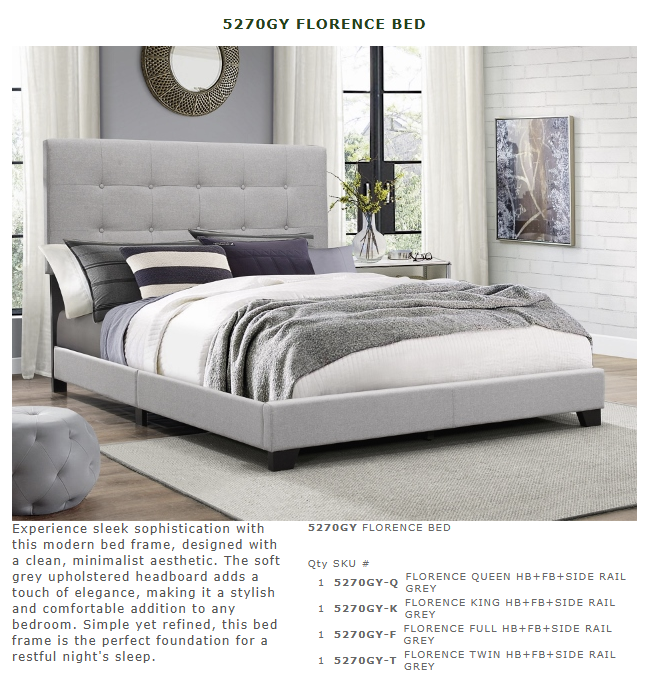 5270GY FLORENCE BED

Experience sleek sophistication with this modern bed frame, designed with a clean, minimalist aesthetic. The soft grey upholstered headboard adds a touch of elegance, making it a stylish and comfortable addition to any bedroom. Simple yet refined, this bed frame is the perfect foundation for a restful night's sleep.

5270GY FLORENCE BED

| Qty | SKU # | |
|---|---|---|
| 1 | 5270GY-Q | FLORENCE QUEEN HB+FB+SIDE RAIL GREY |
| 1 | 5270GY-K | FLORENCE KING HB+FB+SIDE RAIL GREY |
| 1 | 5270GY-F | FLORENCE FULL HB+FB+SIDE RAIL GREY |
| 1 | 5270GY-T | FLORENCE TWIN HB+FB+SIDE RAIL GREY |